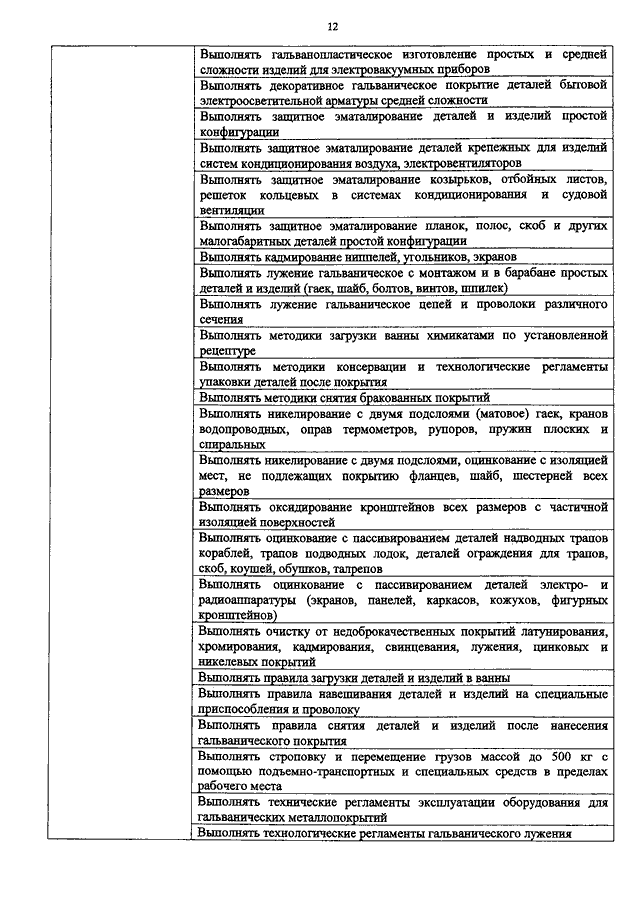 12

| | |
|---|---|
| | Выполнять гальванопластическое изготовление простых и средней сложности изделий для электровакуумных приборов |
| | Выполнять декоративное гальваническое покрытие деталей бытовой электроосветительной арматуры средней сложности |
| | Выполнять защитное эматалирование деталей и изделий простой конфигурации |
| | Выполнять защитное эматалирование деталей крепежных для изделий систем кондиционирования воздуха, электровентиляторов |
| | Выполнять защитное эматалирование козырьков, отбойных листов, решеток кольцевых в системах кондиционирования и судовой вентиляции |
| | Выполнять защитное эматалирование планок, полос, скоб и других малогабаритных деталей простой конфигурации |
| | Выполнять кадмирование ниппелей, угольников, экранов |
| | Выполнять лужение гальваническое с монтажом и в барабане простых деталей и изделий (гаек, шайб, болтов, винтов, шпилек) |
| | Выполнять лужение гальваническое цепей и проволоки различного сечения |
| | Выполнять методики загрузки ванны химикатами по установленной рецептуре |
| | Выполнять методики консервации и технологические регламенты упаковки деталей после покрытия |
| | Выполнять методики снятия бракованных покрытий |
| | Выполнять никелирование с двумя подслоями (матовое) гаек, кранов водопроводных, оправ термометров, рупоров, пружин плоских и спиральных |
| | Выполнять никелирование с двумя подслоями, оцинкование с изоляцией мест, не подлежащих покрытию фланцев, шайб, шестерней всех размеров |
| | Выполнять оксидирование кронштейнов всех размеров с частичной изоляцией поверхностей |
| | Выполнять оцинкование с пассивированием деталей надводных трапов кораблей, трапов подводных лодок, деталей ограждения для трапов, скоб, коушей, обушков, талрепов |
| | Выполнять оцинкование с пассивированием деталей электро- и радиоаппаратуры (экранов, панелей, каркасов, кожухов, фигурных кронштейнов) |
| | Выполнять очистку от недоброкачественных покрытий латунирования, хромирования, кадмирования, свинцевания, лужения, цинковых и никелевых покрытий |
| | Выполнять правила загрузки деталей и изделий в ванны |
| | Выполнять правила навешивания деталей и изделий на специальные приспособления и проволоку |
| | Выполнять правила снятия деталей и изделий после нанесения гальванического покрытия |
| | Выполнять строповку и перемещение грузов массой до 500 кг с помощью подъемно-транспортных и специальных средств в пределах рабочего места |
| | Выполнять технические регламенты эксплуатации оборудования для гальванических металлопокрытий |
| | Выполнять технологические регламенты гальванического лужения |